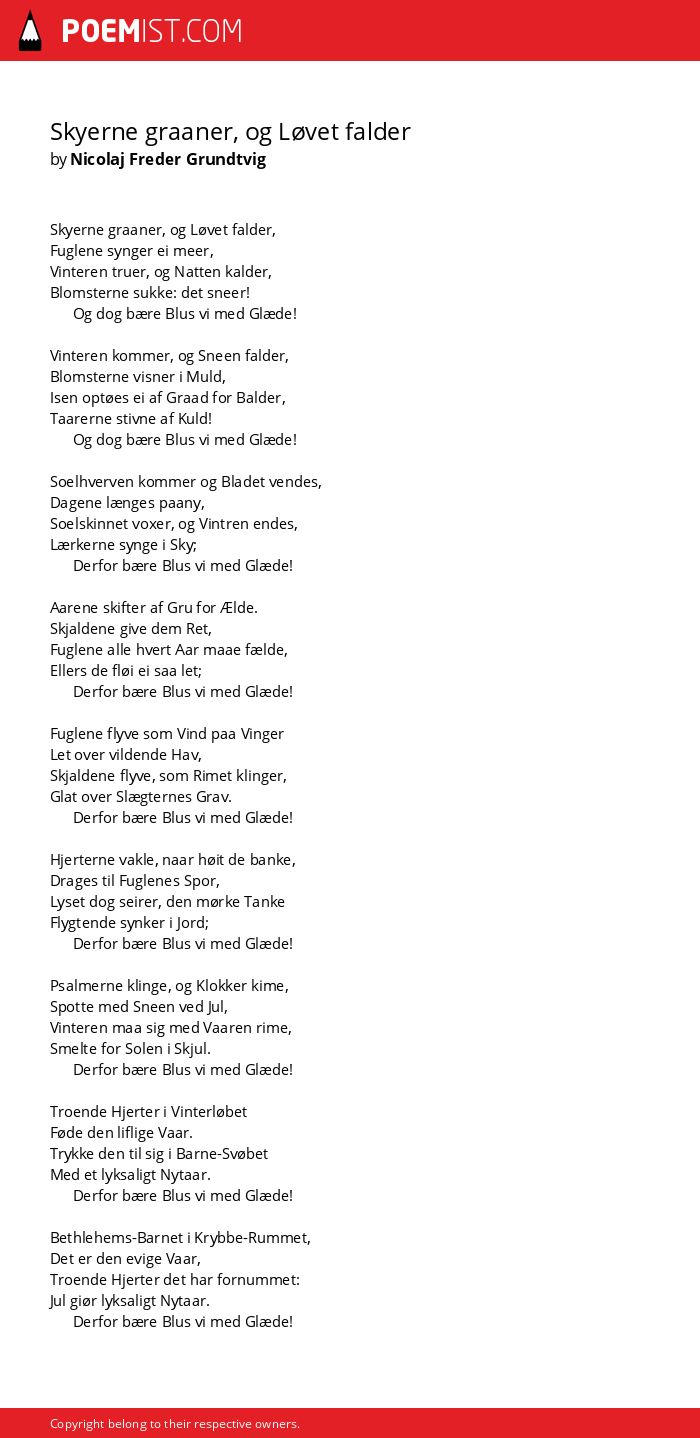 POEMIST.COM

Skyerne graaner, og Løvet falder
by Nicolaj Freder Grundtvig

Skyerne graaner, og Løvet falder,
Fuglene synger ei meer,
Vinteren truer, og Natten kalder,
Blomsterne sukke: det sneer!
Og dog bære Blus vi med Glæde!

Vinteren kommer, og Sneen falder,
Blomsterne visner i Muld,
Isen optøes ei af Graad for Balder,
Taarerne stivne af Kuld!
Og dog bære Blus vi med Glæde!

Soelhverven kommer og Bladet vendes,
Dagene længes paany,
Soelskinnet voxer, og Vintren endes,
Lærkerne synge i Sky;
Derfor bære Blus vi med Glæde!

Aarene skifter af Gru for Ælde.
Skjaldene give dem Ret,
Fuglene alle hvert Aar maae fælde,
Ellers de fløi ei saa let;
Derfor bære Blus vi med Glæde!

Fuglene flyve som Vind paa Vinger
Let over vildende Hav,
Skjaldene flyve, som Rimet klinger,
Glat over Slægternes Grav.
Derfor bære Blus vi med Glæde!

Hjerterne vakle, naar høit de banke,
Drages til Fuglenes Spor,
Lyset dog seirer, den mørke Tanke
Flygtende synker i Jord;
Derfor bære Blus vi med Glæde!

Psalmerne klinge, og Klokker kime,
Spotte med Sneen ved Jul,
Vinteren maa sig med Vaaren rime,
Smelte for Solen i Skjul.
Derfor bære Blus vi med Glæde!

Troende Hjerter i Vinterløbet
Føde den liflige Vaar.
Trykke den til sig i Barne-Svøbet
Med et lyksaligt Nytaar.
Derfor bære Blus vi med Glæde!

Bethlehems-Barnet i Krybbe-Rummet,
Det er den evige Vaar,
Troende Hjerter det har fornummet:
Jul giør lyksaligt Nytaar.
Derfor bære Blus vi med Glæde!

Copyright belong to their respective owners.